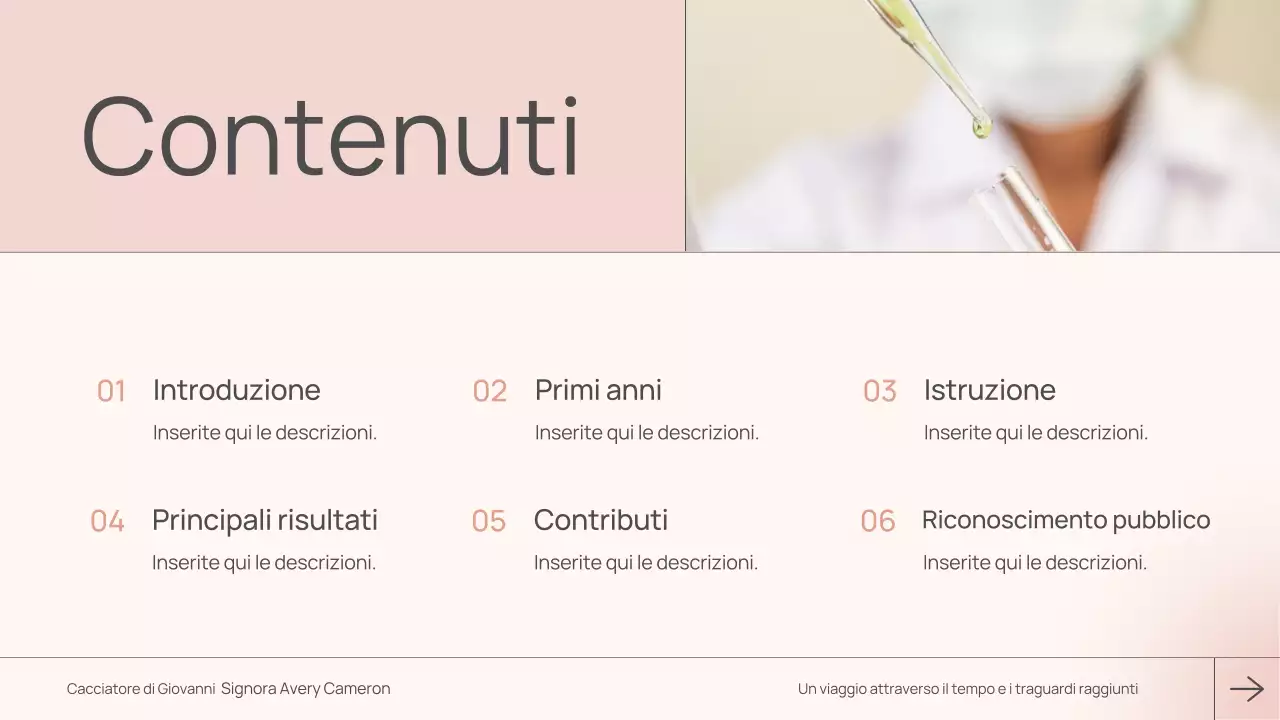 Contenuti

01 Introduzione
Inserite qui le descrizioni.

02 Primi anni
Inserite qui le descrizioni.

03 Istruzione
Inserite qui le descrizioni.

04 Principali risultati
Inserite qui le descrizioni.

05 Contributi
Inserite qui le descrizioni.

06 Riconoscimento pubblico
Inserite qui le descrizioni.

Cacciatore di Giovanni Signora Avery Cameron

Un viaggio attraverso il tempo e i traguardi raggiunti

→